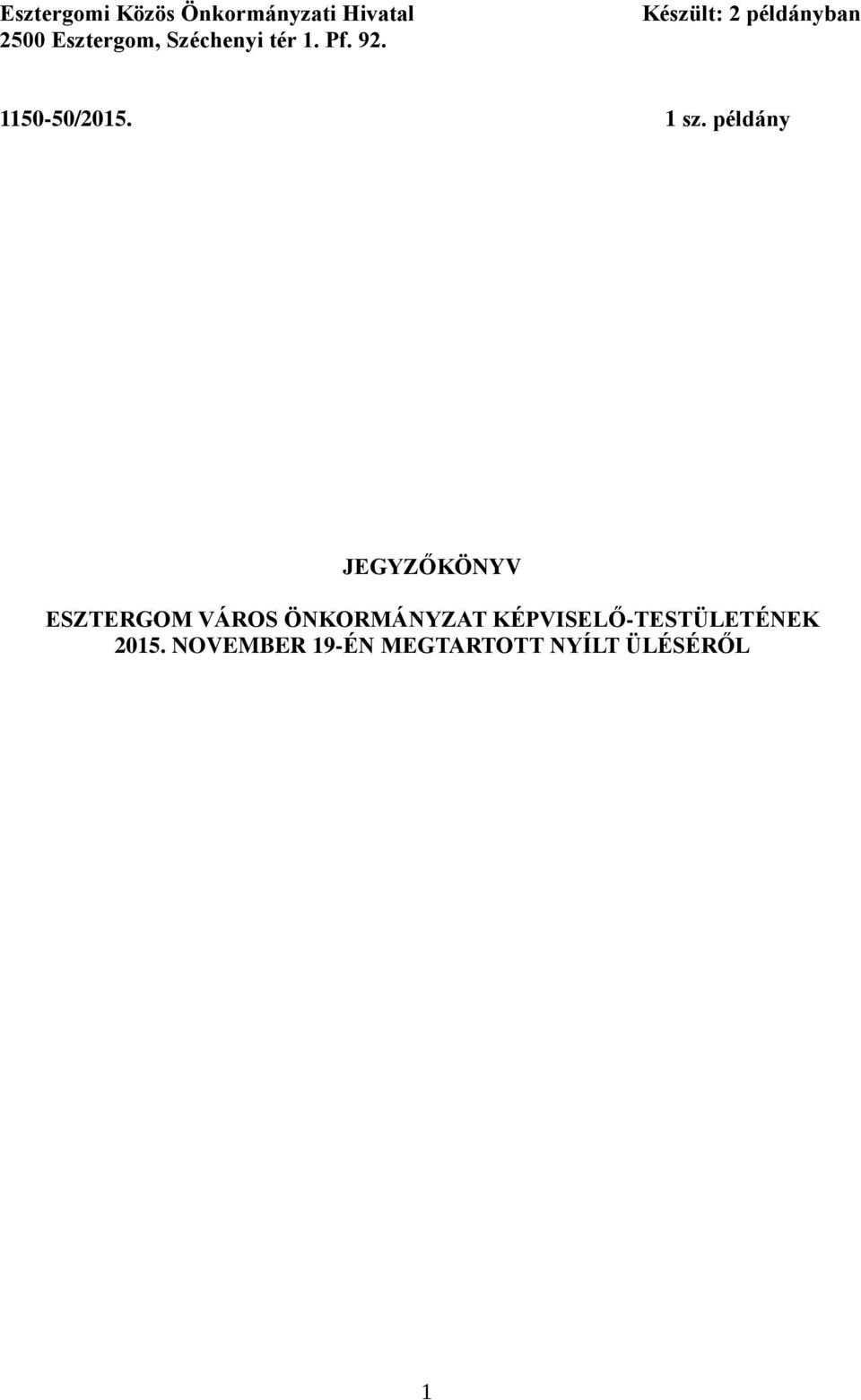 Esztergomi Közös Önkormányzati Hivatal
2500 Esztergom, Széchenyi tér 1. Pf. 92.

Készült: 2 példányban

1150-50/2015.

1 sz. példány

JEGYZŐKÖNYV

ESZTERGOM VÁROS ÖNKORMÁNYZAT KÉPVISELŐ-TESTÜLETÉNEK 2015. NOVEMBER 19-ÉN MEGTARTOTT NYÍLT ÜLÉSÉRŐL

1